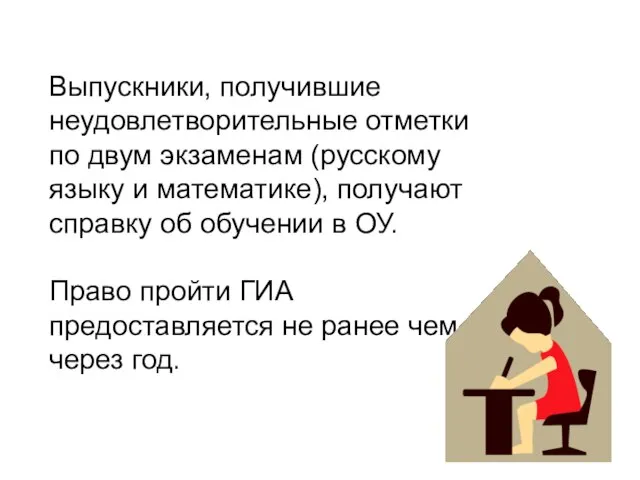 Выпускники, получившие неудовлетворительные отметки по двум экзаменам (русскому языку и математике), получают справку об обучении в ОУ.

Право пройти ГИА предоставляется не ранее чем через год.